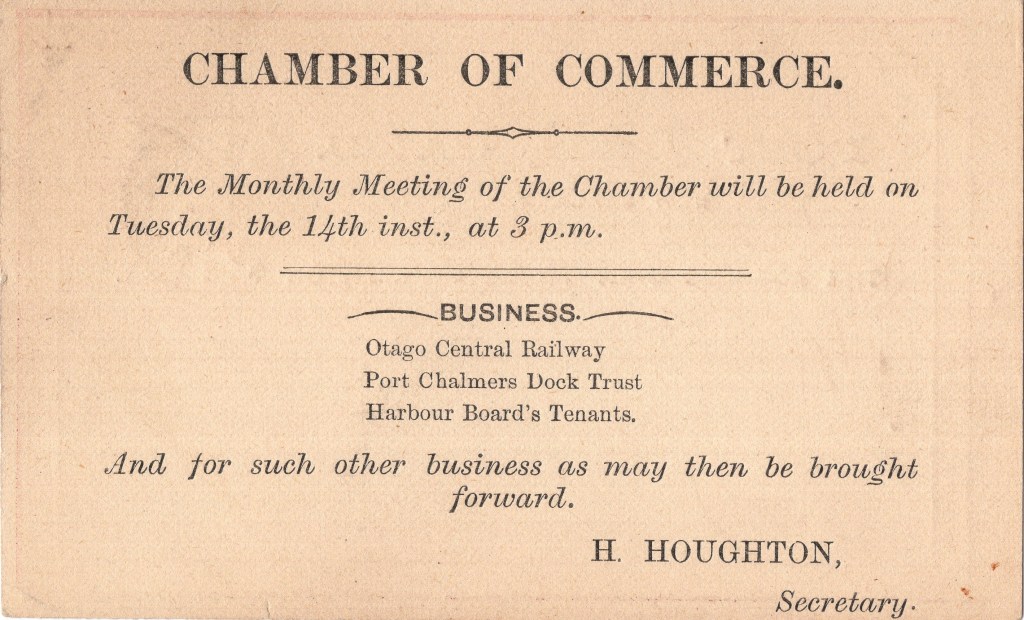 CHAMBER OF COMMERCE.

The Monthly Meeting of the Chamber will be held on Tuesday, the 14th inst., at 3 p.m.

BUSINESS.

Otago Central Railway
Port Chalmers Dock Trust
Harbour Board's Tenants.

And for such other business as may then be brought forward.

H. HOUGHTON,
Secretary.